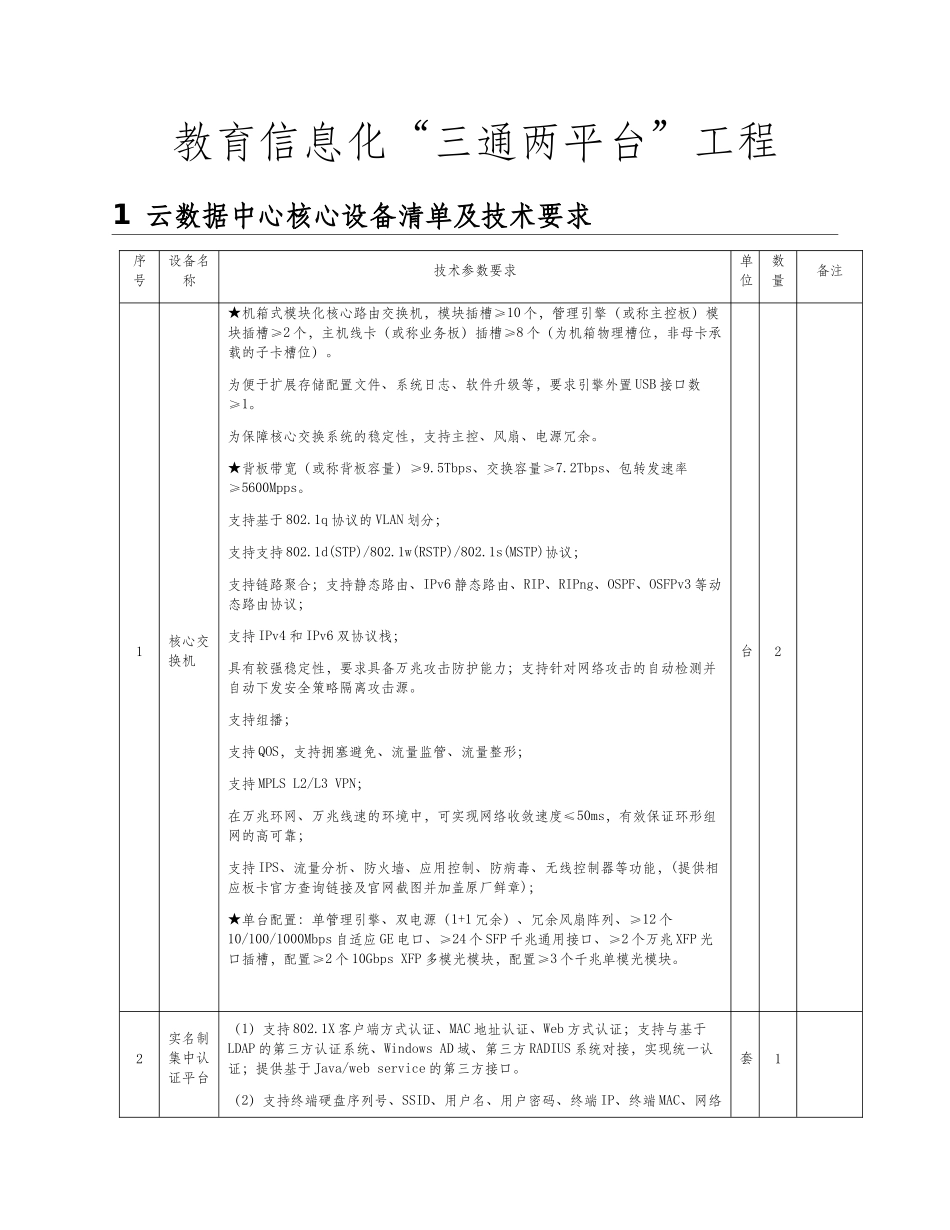 教育信息化“三通两平台”工程

1 云数据中心核心设备清单及技术要求

| 序号 | 设备名称 | 技术参数要求 | 单位 | 数量 | 备注 |
|---|---|---|---|---|---|
| 1 | 核心交换机 | ★机箱式模块化核心路由交换机，模块插槽≥10个，管理引擎（或称主控板）模块插槽≥2个，主机线卡（或称业务板）插槽≥8个（为机箱物理槽位，非母卡承载的子卡槽位）。<br><br>为便于扩展存储配置文件、系统日志、软件升级等，要求引擎外置USB接口数≥1。<br><br>为保障核心交换系统的稳定性，支持主控、风扇、电源冗余。<br><br>★背板带宽（或称背板容量）≥9.5Tbps、交换容量≥7.2Tbps、包转发速率≥5600Mpps。<br><br>支持基于802.1q协议的VLAN划分；<br><br>支持支持802.1d(STP)/802.1w(RSTP)/802.1s(MSTP)协议；<br><br>支持链路聚合；支持静态路由、IPv6静态路由、RIP、RIPng、OSPF、OSFPv3等动态路由协议；<br><br>支持IPv4和IPv6双协议栈；<br><br>具有较强稳定性，要求具备万兆攻击防护能力；支持针对网络攻击的自动检测并自动下发安全策略隔离攻击源。<br><br>支持组播；<br><br>支持QOS，支持拥塞避免、流量监管、流量整形；<br><br>支持MPLS L2/L3 VPN；<br><br>在万兆环网、万兆线速的环境中，可实现网络收敛速度≤50ms，有效保证环形组网的高可靠；<br><br>支持IPS、流量分析、防火墙、应用控制、防病毒、无线控制器等功能，(提供相应板卡官方查询链接及官网截图并加盖原厂鲜章)；<br><br>★单台配置：单管理引擎、双电源（1+1冗余）、冗余风扇阵列、≥12个10/100/1000Mbps自适应GE电口、≥24个SFP千兆通用接口、≥2个万兆XFP光口插槽，配置≥2个10Gbps XFP多模光模块，配置≥3个千兆单模光模块。 | 台 | 2 | |
| 2 | 实名制集中认证平台 | （1）支持802.1X客户端方式认证、MAC地址认证、Web方式认证；支持与基于LDAP的第三方认证系统、Windows AD域、第三方RADIUS系统对接，实现统一认证；提供基于Java/web service的第三方接口。<br><br>（2）支持终端硬盘序列号、SSID、用户名、用户密码、终端IP、终端MAC、网络 | 套 | 1 | |